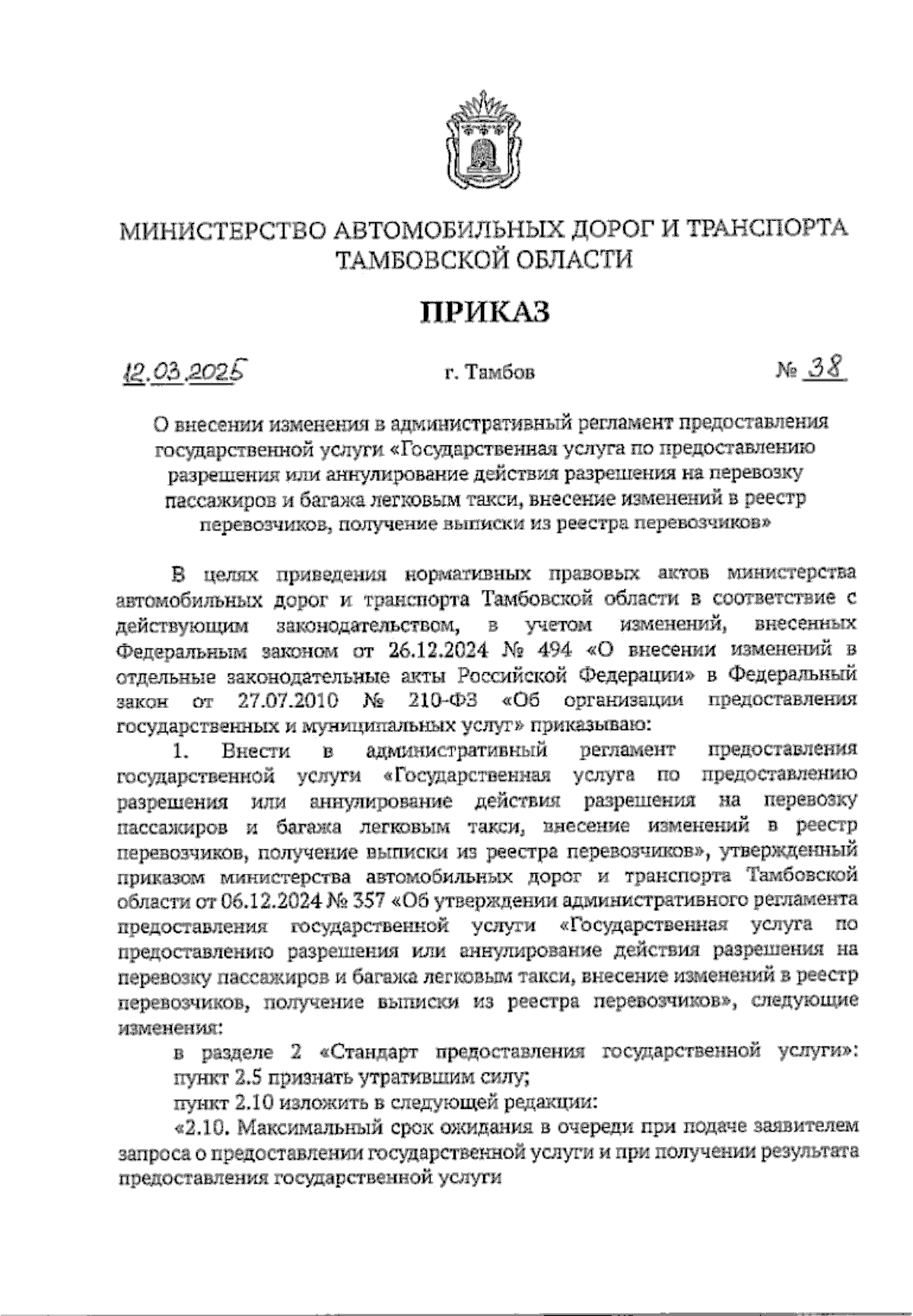 МИНИСТЕРСТВО АВТОМОБИЛЬНЫХ ДОРОГ И ТРАНСПОРТА ТАМБОВСКОЙ ОБЛАСТИ

ПРИКАЗ

12.03.2025 г. Тамбов № 38

О внесении изменения в административный регламент предоставления государственной услуги «Государственная услуга по предоставлению разрешения или аннулирование действия разрешения на перевозку пассажиров и багажа легковым такси, внесение изменений в реестр перевозчиков, получение выписки из реестра перевозчиков»

В целях приведения нормативных правовых актов министерства автомобильных дорог и транспорта Тамбовской области в соответствие с действующим законодательством, в учетом изменений, внесенных Федеральным законом от 26.12.2024 № 494 «О внесении изменений в отдельные законодательные акты Российской Федерации» в Федеральный закон от 27.07.2010 № 210-ФЗ «Об организации предоставления государственных и муниципальных услуг» приказываю:

1. Внести в административный регламент предоставления государственной услуги «Государственная услуга по предоставлению разрешения или аннулирование действия разрешения на перевозку пассажиров и багажа легковым такси, внесение изменений в реестр перевозчиков, получение выписки из реестра перевозчиков», утвержденный приказом министерства автомобильных дорог и транспорта Тамбовской области от 06.12.2024 № 357 «Об утверждении административного регламента предоставления государственной услуги «Государственная услуга по предоставлению разрешения или аннулирование действия разрешения на перевозку пассажиров и багажа легковым такси, внесение изменений в реестр перевозчиков, получение выписки из реестра перевозчиков», следующие изменения:

в разделе 2 «Стандарт предоставления государственной услуги»:

пункт 2.5 признать утратившим силу;

пункт 2.10 изложить в следующей редакции:

«2.10. Максимальный срок ожидания в очереди при подаче заявителем запроса о предоставлении государственной услуги и при получении результата предоставления государственной услуги